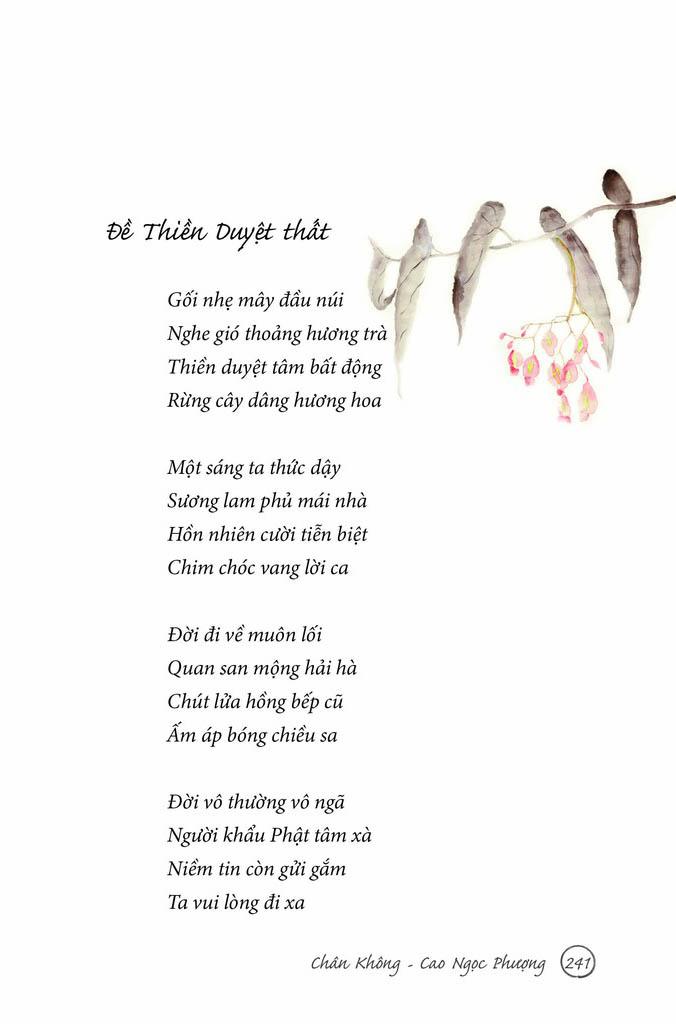 Đề Thiền Duyệt thất

Gối nhẹ mây đầu núi
Nghe gió thoảng hương trà
Thiền duyệt tâm bất động
Rừng cây dâng hương hoa

Một sáng ta thức dậy
Sương lam phủ mái nhà
Hồn nhiên cười tiễn biệt
Chim chóc vang lời ca

Đời đi về muôn lối
Quan san mộng hải hà
Chút lửa hồng bếp cũ
Ấm áp bóng chiều sa

Đời vô thường vô ngã
Người khẩu Phật tâm xà
Niềm tin còn gửi gắm
Ta vui lòng đi xa

Chân Không - Cao Ngọc Phượng 241